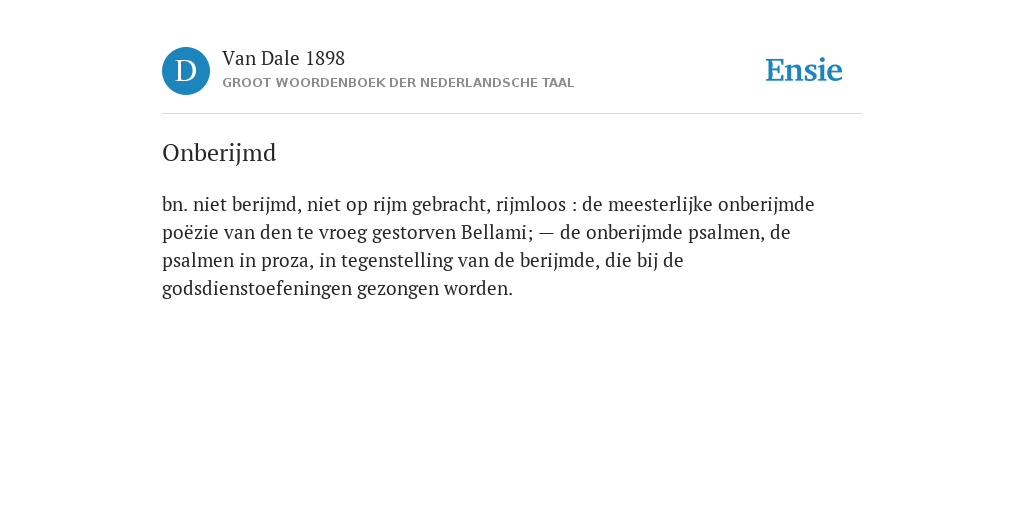 D

Van Dale 1898

GROOT WOORDENBOEK DER NEDERLANDSCHE TAAL

Ensie

Onberijmd

bn. niet berijmd, niet op rijm gebracht, rijmloos : de meesterlijke onberijmde poëzie van den te vroeg gestorven Bellami; — de onberijmde psalmen, de psalmen in proza, in tegenstelling van de berijmde, die bij de godsdienstoefeningen gezongen worden.